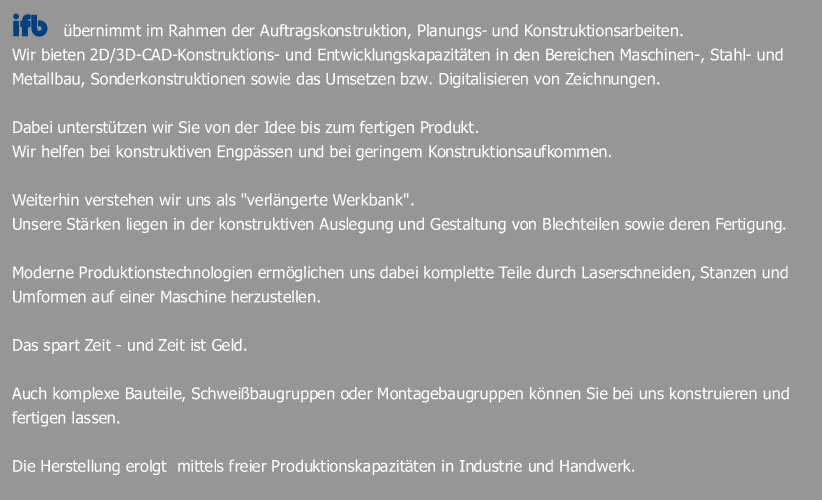 ifb übernimmt im Rahmen der Auftragskonstruktion, Planungs- und Konstruktionsarbeiten.
Wir bieten 2D/3D-CAD-Konstruktions- und Entwicklungskapazitäten in den Bereichen Maschinen-, Stahl- und Metallbau, Sonderkonstruktionen sowie das Umsetzen bzw. Digitalisieren von Zeichnungen.

Dabei unterstützen wir Sie von der Idee bis zum fertigen Produkt.
Wir helfen bei konstruktiven Engpässen und bei geringem Konstruktionsaufkommen.

Weiterhin verstehen wir uns als "verlängerte Werkbank".
Unsere Stärken liegen in der konstruktiven Auslegung und Gestaltung von Blechteilen sowie deren Fertigung.

Moderne Produktionstechnologien ermöglichen uns dabei komplette Teile durch Laserschneiden, Stanzen und Umformen auf einer Maschine herzustellen.

Das spart Zeit - und Zeit ist Geld.

Auch komplexe Bauteile, Schweißbaugruppen oder Montagebaugruppen können Sie bei uns konstruieren und fertigen lassen.

Die Herstellung erolgt mittels freier Produktionskapazitäten in Industrie und Handwerk.